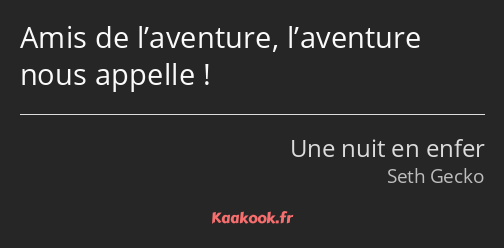 Amis de l’aventure, l’aventure nous appelle !

Une nuit en enfer
Seth Gecko

Kaakook.fr